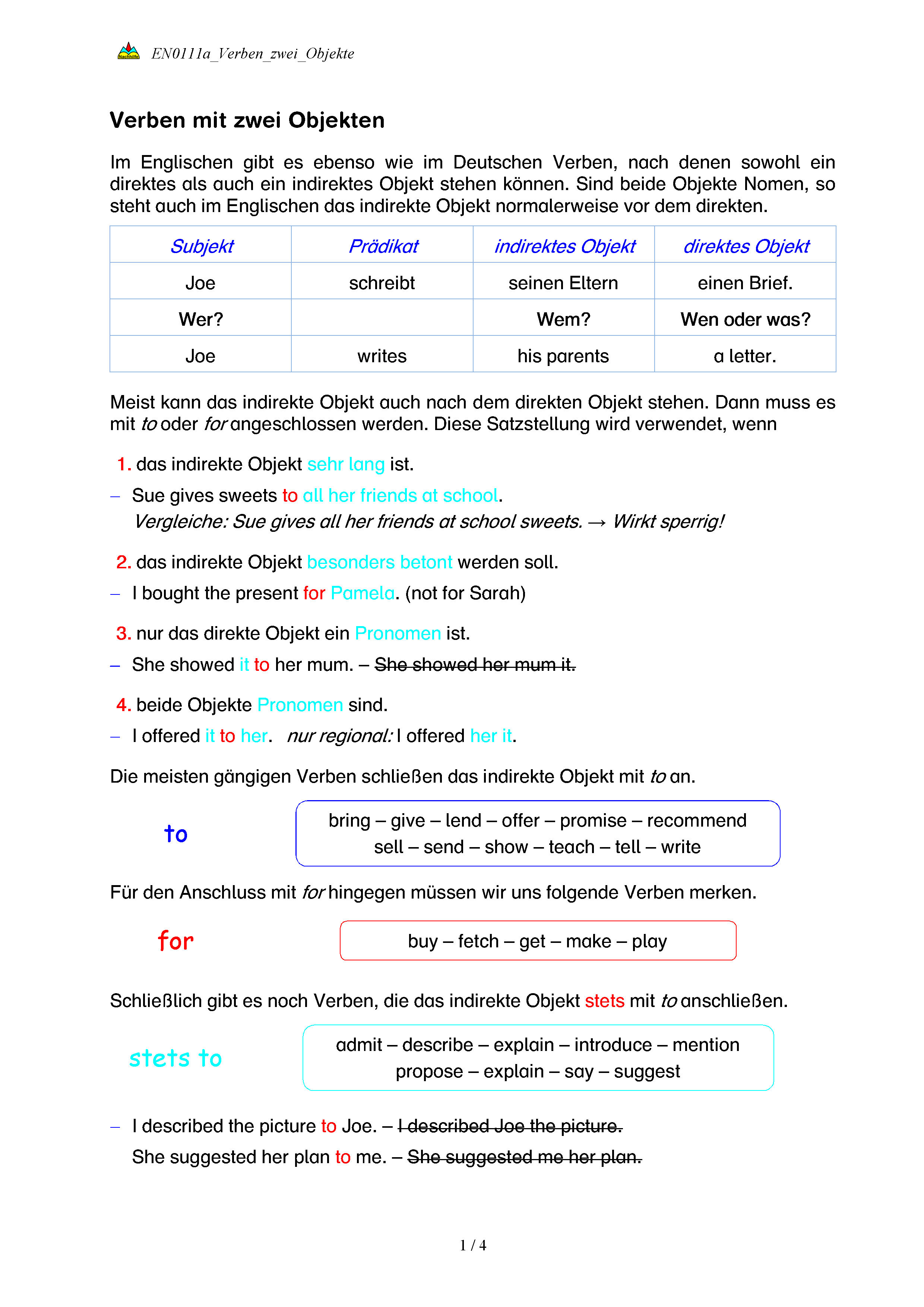 Nachhilfe EN0111a_Verben_zwei_Objekte

Verben mit zwei Objekten

Im Englischen gibt es ebenso wie im Deutschen Verben, nach denen sowohl ein direktes als auch ein indirektes Objekt stehen können. Sind beide Objekte Nomen, so steht auch im Englischen das indirekte Objekt normalerweise vor dem direkten.

| Subjekt | Prädikat | indirektes Objekt | direktes Objekt |
|---|---|---|---|
| Joe | schreibt | seinen Eltern | einen Brief. |
| Wer? | | Wem? | Wen oder was? |
| Joe | writes | his parents | a letter. |

Meist kann das indirekte Objekt auch nach dem direkten Objekt stehen. Dann muss es mit to oder for angeschlossen werden. Diese Satzstellung wird verwendet, wenn

1. das indirekte Objekt sehr lang ist.
– Sue gives sweets to all her friends at school.
Vergleiche: Sue gives all her friends at school sweets. → Wirkt sperrig!

2. das indirekte Objekt besonders betont werden soll.
– I bought the present for Pamela. (not for Sarah)

3. nur das direkte Objekt ein Pronomen ist.
– She showed it to her mum. – She showed her mum it.

4. beide Objekte Pronomen sind.
– I offered it to her. nur regional: I offered her it.

Die meisten gängigen Verben schließen das indirekte Objekt mit to an.

to

bring – give – lend – offer – promise – recommend
sell – send – show – teach – tell – write

Für den Anschluss mit for hingegen müssen wir uns folgende Verben merken.

for

buy – fetch – get – make – play

Schließlich gibt es noch Verben, die das indirekte Objekt stets mit to anschließen.

stets to

admit – describe – explain – introduce – mention
propose – explain – say – suggest

– I described the picture to Joe. – I described Joe the picture.
She suggested her plan to me. – She suggested me her plan.

1 / 4